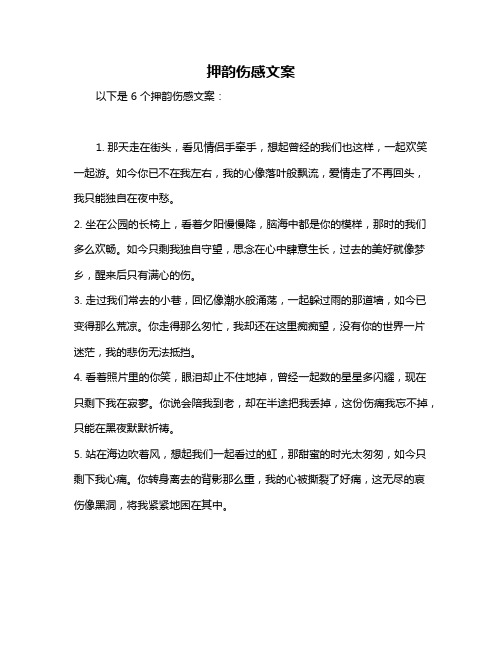 押韵伤感文案

以下是 6 个押韵伤感文案：

1. 那天走在街头，看见情侣手牵手，想起曾经的我们也这样，一起欢笑一起游。如今你已不在我左右，我的心像落叶般飘流，爱情走了不再回头，我只能独自在夜中愁。

2. 坐在公园的长椅上，看着夕阳慢慢降，脑海中都是你的模样，那时的我们多么欢畅。如今只剩我独自守望，思念在心中肆意生长，过去的美好就像梦乡，醒来后只有满心的伤。

3. 走过我们常去的小巷，回忆像潮水般涌荡，一起躲过雨的那道墙，如今已变得那么荒凉。你走得那么匆忙，我却还在这里痴痴望，没有你的世界一片迷茫，我的悲伤无法抵挡。

4. 看着照片里的你笑，眼泪却止不住地掉，曾经一起数的星星多闪耀，现在只剩下我在寂寥。你说会陪我到老，却在半途把我丢掉，这份伤痛我忘不掉，只能在黑夜默默祈祷。

5. 站在海边吹着风，想起我们一起看过的虹，那甜蜜的时光太匆匆，如今只剩下我心痛。你转身离去的背影那么重，我的心被撕裂了好痛，这无尽的哀伤像黑洞，将我紧紧地困在其中。